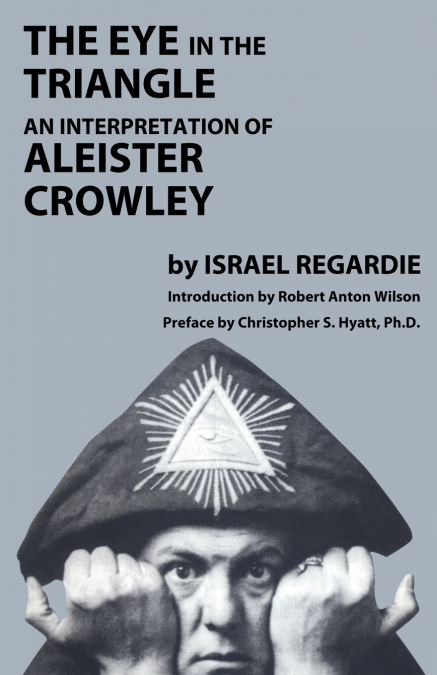 THE EYE IN THE TRIANGLE
AN INTERPRETATION OF
ALEISTER CROWLEY

by ISRAEL REGARDIE
Introduction by Robert Anton Wilson
Preface by Christopher S. Hyatt, Ph.D.